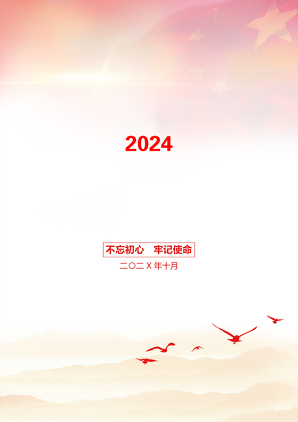 2024

不忘初心　牢记使命

二〇二X年十月